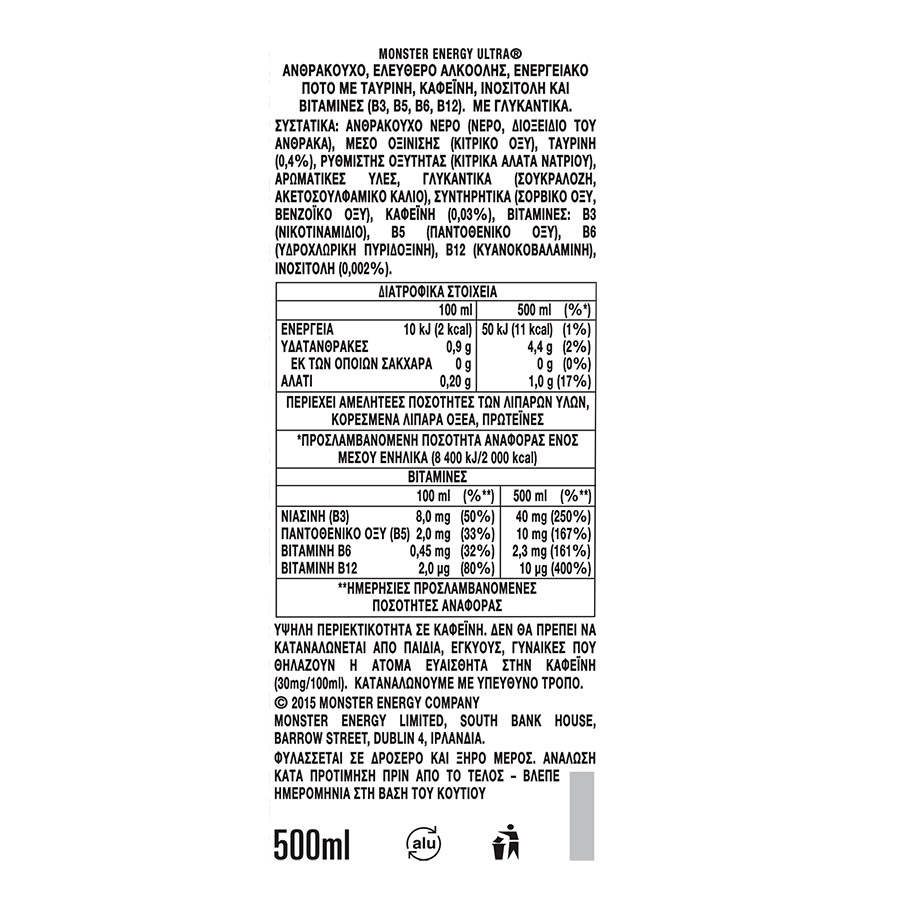 MONSTER ENERGY ULTRA®
ΑΝΘΡΑΚΟΥΧΟ, ΕΛΕΥΘΕΡΟ ΑΛΚΟΟΛΗΣ, ΕΝΕΡΓΕΙΑΚΟ ΠΟΤΟ ΜΕ ΤΑΥΡΙΝΗ, ΚΑΦΕΪΝΗ, ΙΝΟΣΙΤΟΛΗ ΚΑΙ ΒΙΤΑΜΙΝΕΣ (B3, B5, B6, B12). ΜΕ ΓΛΥΚΑΝΤΙΚΑ.

ΣΥΣΤΑΤΙΚΑ: ΑΝΘΡΑΚΟΥΧΟ ΝΕΡΟ (ΝΕΡΟ, ΔΙΟΞΕΙΔΙΟ ΤΟΥ ΑΝΘΡΑΚΑ), ΜΕΣΟ ΟΞΙΝΙΣΗΣ (ΚΙΤΡΙΚΟ ΟΞΥ), ΤΑΥΡΙΝΗ (0,4%), ΡΥΘΜΙΣΤΗΣ ΟΞΥΤΗΤΑΣ (ΚΙΤΡΙΚΑ ΑΛΑΤΑ ΝΑΤΡΙΟΥ), ΑΡΩΜΑΤΙΚΕΣ ΥΛΕΣ, ΓΛΥΚΑΝΤΙΚΑ (ΣΟΥΚΡΑΛΟΖΗ, ΑΚΕΤΟΣΟΥΛΦΑΜΙΚΟ ΚΑΛΙΟ), ΣΥΝΤΗΡΗΤΙΚΑ (ΣΟΡΒΙΚΟ ΟΞΥ, ΒΕΝΖΟΪΚΟ ΟΞΥ), ΚΑΦΕΪΝΗ (0,03%), ΒΙΤΑΜΙΝΕΣ: B3 (ΝΙΚΟΤΙΝΑΜΙΔΙΟ), B5 (ΠΑΝΤΟΘΕΝΙΚΟ ΟΞΥ), B6 (ΥΔΡΟΧΛΩΡΙΚΗ ΠΥΡΙΔΟΞΙΝΗ), B12 (ΚΥΑΝΟΚΟΒΑΛΑΜΙΝΗ), ΙΝΟΣΙΤΟΛΗ (0,002%).

ΔΙΑΤΡΟΦΙΚΑ ΣΤΟΙΧΕΙΑ

| | 100 ml | 500 ml | (%*) |
|---|---|---|---|
| ΕΝΕΡΓΕΙΑ | 10 kJ (2 kcal) | 50 kJ (11 kcal) | (1%) |
| ΥΔΑΤΑΝΘΡΑΚΕΣ | 0,9 g | 4,4 g | (2%) |
| ΕΚ ΤΩΝ ΟΠΟΙΩΝ ΣΑΚΧΑΡΑ | 0 g | 0 g | (0%) |
| ΑΛΑΤΙ | 0,20 g | 1,0 g | (17%) |

ΠΕΡΙΕΧΕΙ ΑΜΕΛΗΤΕΕΣ ΠΟΣΟΤΗΤΕΣ ΤΩΝ ΛΙΠΑΡΩΝ ΥΛΩΝ, ΚΟΡΕΣΜΕΝΑ ΛΙΠΑΡΑ ΟΞΕΑ, ΠΡΩΤΕΪΝΕΣ

*ΠΡΟΣΛΑΜΒΑΝΟΜΕΝΗ ΠΟΣΟΤΗΤΑ ΑΝΑΦΟΡΑΣ ΕΝΟΣ ΜΕΣΟΥ ΕΝΗΛΙΚΑ (8 400 kJ/2 000 kcal)

ΒΙΤΑΜΙΝΕΣ

| | 100 ml | (%**) | 500 ml | (%**) |
|---|---|---|---|---|
| ΝΙΑΣΙΝΗ (B3) | 8,0 mg | (50%) | 40 mg | (250%) |
| ΠΑΝΤΟΘΕΝΙΚΟ ΟΞΥ (B5) | 2,0 mg | (33%) | 10 mg | (167%) |
| ΒΙΤΑΜΙΝΗ B6 | 0,45 mg | (32%) | 2,3 mg | (161%) |
| ΒΙΤΑΜΙΝΗ B12 | 2,0 µg | (80%) | 10 µg | (400%) |

**ΗΜΕΡΗΣΙΕΣ ΠΡΟΣΛΑΜΒΑΝΟΜΕΝΕΣ ΠΟΣΟΤΗΤΕΣ ΑΝΑΦΟΡΑΣ

ΥΨΗΛΗ ΠΕΡΙΕΚΤΙΚΟΤΗΤΑ ΣΕ ΚΑΦΕΪΝΗ. ΔΕΝ ΘΑ ΠΡΕΠΕΙ ΝΑ ΚΑΤΑΝΑΛΩΝΕΤΑΙ ΑΠΟ ΠΑΙΔΙΑ, ΕΓΚΥΟΥΣ, ΓΥΝΑΙΚΕΣ ΠΟΥ ΘΗΛΑΖΟΥΝ Η ΑΤΟΜΑ ΕΥΑΙΣΘΗΤΑ ΣΤΗΝ ΚΑΦΕΪΝΗ (30mg/100ml). ΚΑΤΑΝΑΛΩΝΟΥΜΕ ΜΕ ΥΠΕΥΘΥΝΟ ΤΡΟΠΟ.
© 2015 MONSTER ENERGY COMPANY
MONSTER ENERGY LIMITED, SOUTH BANK HOUSE, BARROW STREET, DUBLIN 4, ΙΡΛΑΝΔΙΑ.
ΦΥΛΑΣΣΕΤΑΙ ΣΕ ΔΡΟΣΕΡΟ ΚΑΙ ΞΗΡΟ ΜΕΡΟΣ. ΑΝΑΛΩΣΗ ΚΑΤΑ ΠΡΟΤΙΜΗΣΗ ΠΡΙΝ ΑΠΟ ΤΟ ΤΕΛΟΣ – ΒΛΕΠΕ ΗΜΕΡΟΜΗΝΙΑ ΣΤΗ ΒΑΣΗ ΤΟΥ ΚΟΥΤΙΟΥ

500ml alu